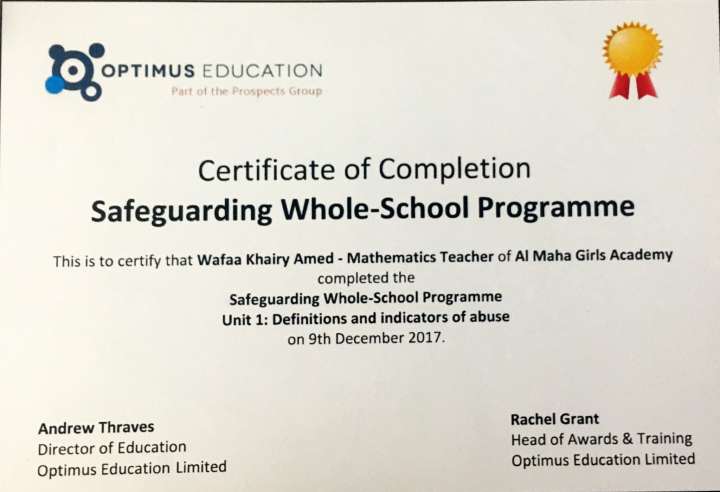 OPTIMUS EDUCATION
Part of the Prospects Group

Certificate of Completion
Safeguarding Whole-School Programme

This is to certify that Wafaa Khairy Amed - Mathematics Teacher of Al Maha Girls Academy completed the
Safeguarding Whole-School Programme
Unit 1: Definitions and indicators of abuse
on 9th December 2017.

Andrew Thraves
Director of Education
Optimus Education Limited

Rachel Grant
Head of Awards & Training
Optimus Education Limited